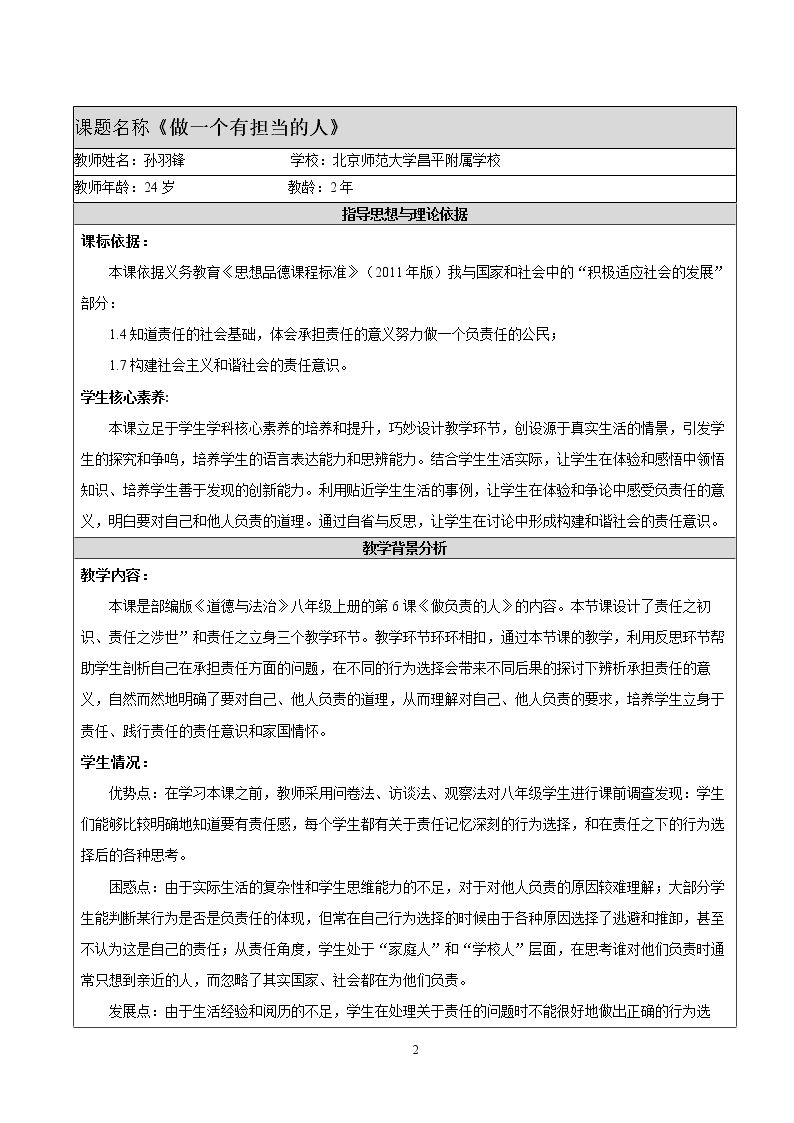 课题名称《做一个有担当的人》

教师姓名：孙羽锋 学校：北京师范大学昌平附属学校

教师年龄：24岁 教龄：2年

指导思想与理论依据

课标依据：

本课依据义务教育《思想品德课程标准》（2011年版）我与国家和社会中的“积极适应社会的发展”部分：

1.4知道责任的社会基础，体会承担责任的意义努力做一个负责任的公民；

1.7构建社会主义和谐社会的责任意识。

学生核心素养:

本课立足于学生学科核心素养的培养和提升，巧妙设计教学环节，创设源于真实生活的情景，引发学生的探究和争鸣，培养学生的语言表达能力和思辨能力。结合学生生活实际，让学生在体验和感悟中领悟知识、培养学生善于发现的创新能力。利用贴近学生生活的事例，让学生在体验和争论中感受负责任的意义，明白要对自己和他人负责的道理。通过自省与反思，让学生在讨论中形成构建和谐社会的责任意识。

教学背景分析

教学内容：

本课是部编版《道德与法治》八年级上册的第6课《做负责的人》的内容。本节课设计了责任之初识、责任之涉世”和责任之立身三个教学环节。教学环节环环相扣，通过本节课的教学，利用反思环节帮助学生剖析自己在承担责任方面的问题，在不同的行为选择会带来不同后果的探讨下辨析承担责任的意义，自然而然地明确了要对自己、他人负责的道理，从而理解对自己、他人负责的要求，培养学生立身于责任、践行责任的责任意识和家国情怀。

学生情况：

优势点：在学习本课之前，教师采用问卷法、访谈法、观察法对八年级学生进行课前调查发现：学生们能够比较明确地知道要有责任感，每个学生都有关于责任记忆深刻的行为选择，和在责任之下的行为选择后的各种思考。

困惑点：由于实际生活的复杂性和学生思维能力的不足，对于对他人负责的原因较难理解；大部分学生能判断某行为是否是负责任的体现，但常在自己行为选择的时候由于各种原因选择了逃避和推卸，甚至不认为这是自己的责任；从责任角度，学生处于“家庭人”和“学校人”层面，在思考谁对他们负责时通常只想到亲近的人，而忽略了其实国家、社会都在为他们负责。

发展点：由于生活经验和阅历的不足，学生在处理关于责任的问题时不能很好地做出正确的行为选

2